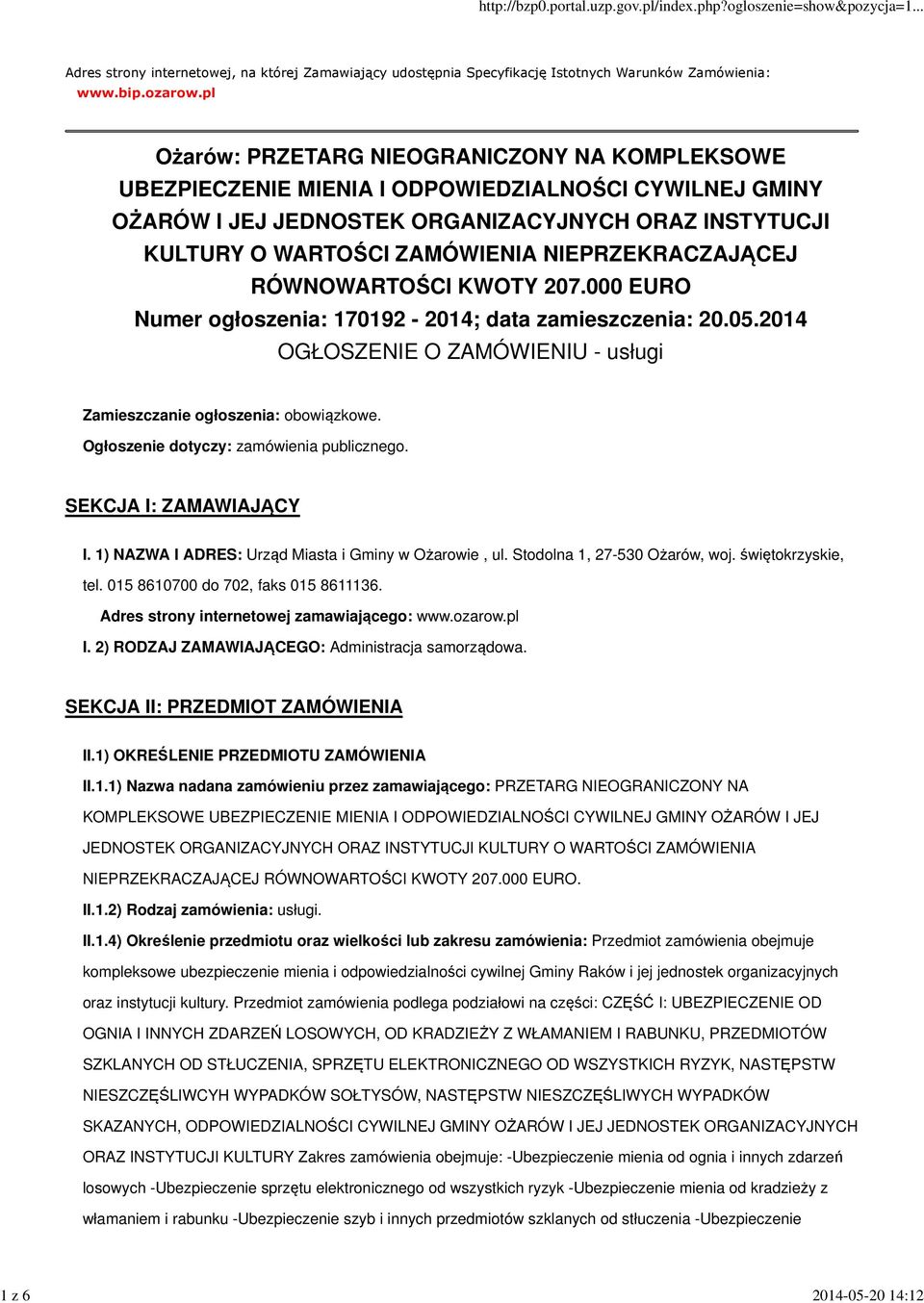 http://bzp0.portal.uzp.gov.pl/index.php?ogloszenie=show&pozycja=1...

Adres strony internetowej, na której Zamawiający udostępnia Specyfikację Istotnych Warunków Zamówienia: www.bip.ozarow.pl

Ożarów: PRZETARG NIEOGRANICZONY NA KOMPLEKSOWE UBEZPIECZENIE MIENIA I ODPOWIEDZIALNOŚCI CYWILNEJ GMINY OŻARÓW I JEJ JEDNOSTEK ORGANIZACYJNYCH ORAZ INSTYTUCJI KULTURY O WARTOŚCI ZAMÓWIENIA NIEPRZEKRACZAJĄCEJ RÓWNOWARTOŚCI KWOTY 207.000 EURO
Numer ogłoszenia: 170192 - 2014; data zamieszczenia: 20.05.2014
OGŁOSZENIE O ZAMÓWIENIU - usługi

Zamieszczanie ogłoszenia: obowiązkowe.

Ogłoszenie dotyczy: zamówienia publicznego.

SEKCJA I: ZAMAWIAJĄCY

I. 1) NAZWA I ADRES: Urząd Miasta i Gminy w Ożarowie , ul. Stodolna 1, 27-530 Ożarów, woj. świętokrzyskie, tel. 015 8610700 do 702, faks 015 8611136.

Adres strony internetowej zamawiającego: www.ozarow.pl

I. 2) RODZAJ ZAMAWIAJĄCEGO: Administracja samorządowa.

SEKCJA II: PRZEDMIOT ZAMÓWIENIA

II.1) OKREŚLENIE PRZEDMIOTU ZAMÓWIENIA

II.1.1) Nazwa nadana zamówieniu przez zamawiającego: PRZETARG NIEOGRANICZONY NA KOMPLEKSOWE UBEZPIECZENIE MIENIA I ODPOWIEDZIALNOŚCI CYWILNEJ GMINY OŻARÓW I JEJ JEDNOSTEK ORGANIZACYJNYCH ORAZ INSTYTUCJI KULTURY O WARTOŚCI ZAMÓWIENIA NIEPRZEKRACZAJĄCEJ RÓWNOWARTOŚCI KWOTY 207.000 EURO.

II.1.2) Rodzaj zamówienia: usługi.

II.1.4) Określenie przedmiotu oraz wielkości lub zakresu zamówienia: Przedmiot zamówienia obejmuje kompleksowe ubezpieczenie mienia i odpowiedzialności cywilnej Gminy Raków i jej jednostek organizacyjnych oraz instytucji kultury. Przedmiot zamówienia podlega podziałowi na części: CZĘŚĆ I: UBEZPIECZENIE OD OGNIA I INNYCH ZDARZEŃ LOSOWYCH, OD KRADZIEŻY Z WŁAMANIEM I RABUNKU, PRZEDMIOTÓW SZKLANYCH OD STŁUCZENIA, SPRZĘTU ELEKTRONICZNEGO OD WSZYSTKICH RYZYK, NASTĘPSTW NIESZCZĘŚLIWCYH WYPADKÓW SOŁTYSÓW, NASTĘPSTW NIESZCZĘŚLIWYCH WYPADKÓW SKAZANYCH, ODPOWIEDZIALNOŚCI CYWILNEJ GMINY OŻARÓW I JEJ JEDNOSTEK ORGANIZACYJNYCH ORAZ INSTYTUCJI KULTURY Zakres zamówienia obejmuje: -Ubezpieczenie mienia od ognia i innych zdarzeń losowych -Ubezpieczenie sprzętu elektronicznego od wszystkich ryzyk -Ubezpieczenie mienia od kradzieży z włamaniem i rabunku -Ubezpieczenie szyb i innych przedmiotów szklanych od stłuczenia -Ubezpieczenie

1 z 6 2014-05-20 14:12